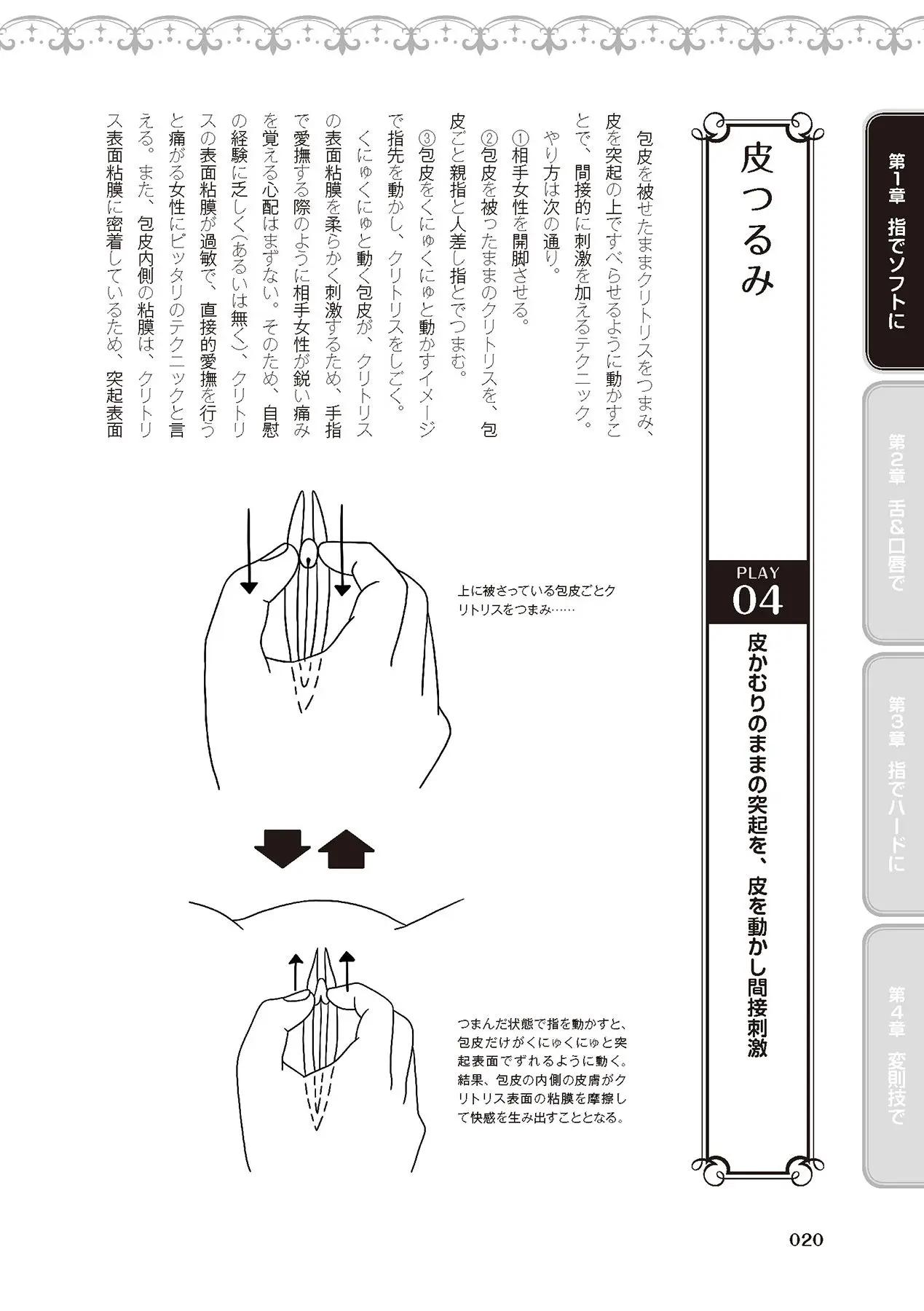 第1章 指でソフトに

第2章 舌&口唇で

第3章 指でハードに

第4章 変則技で

皮つるみ

PLAY
04

皮かむりのままの突起を、皮を動かし間接刺激

包皮を被せたままクリトリスをつまみ、皮を突起の上ですべらせるように動かすことで、間接的に刺激を加えるテクニック。

やり方は次の通り。

①相手女性を開脚させる。

②包皮を被ったままのクリトリスを、包皮ごと親指と人差し指とでつまむ。

③包皮をくにゅくにゅと動かすイメージで指先を動かし、クリトリスをしごく。

くにゅくにゅと動く包皮が、クリトリスの表面粘膜を柔らかく刺激するため、手指で愛撫する際のように相手女性が鋭い痛みを覚える心配はまずない。そのため、自慰の経験に乏しく(あるいは無く)、クリトリスの表面粘膜が過敏で、直接的愛撫を行うと痛がる女性にピッタリのテクニックと言える。また、包皮内側の粘膜は、クリトリス表面粘膜に密着しているため、突起表面

上に被さっている包皮ごとクリトリスをつまみ……

つまんだ状態で指を動かすと、包皮だけがくにゅくにゅと突起表面でずれるように動く。結果、包皮の内側の皮膚がクリトリス表面の粘膜を摩擦して快感を生み出すこととなる。

020